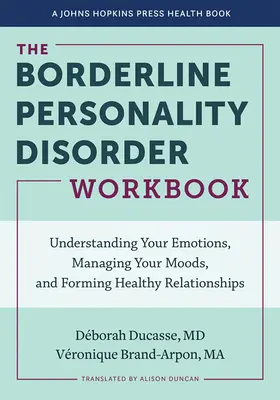 A JOHNS HOPKINS PRESS HEALTH BOOK

THE BORDERLINE PERSONALITY DISORDER WORKBOOK

Understanding Your Emotions, Managing Your Moods, and Forming Healthy Relationships

Déborah Ducasse, MD
Véronique Brand-Arpon, MA

TRANSLATED BY ALISON DUNCAN